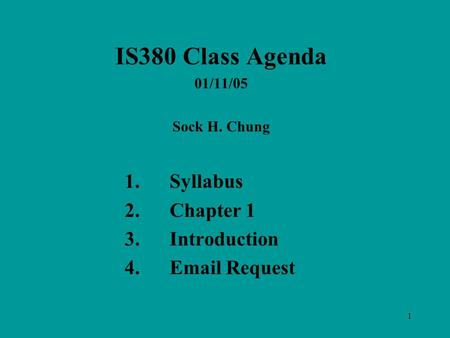 IS380 Class Agenda

01/11/05

Sock H. Chung

1. Syllabus
2. Chapter 1
3. Introduction
4. Email Request

1